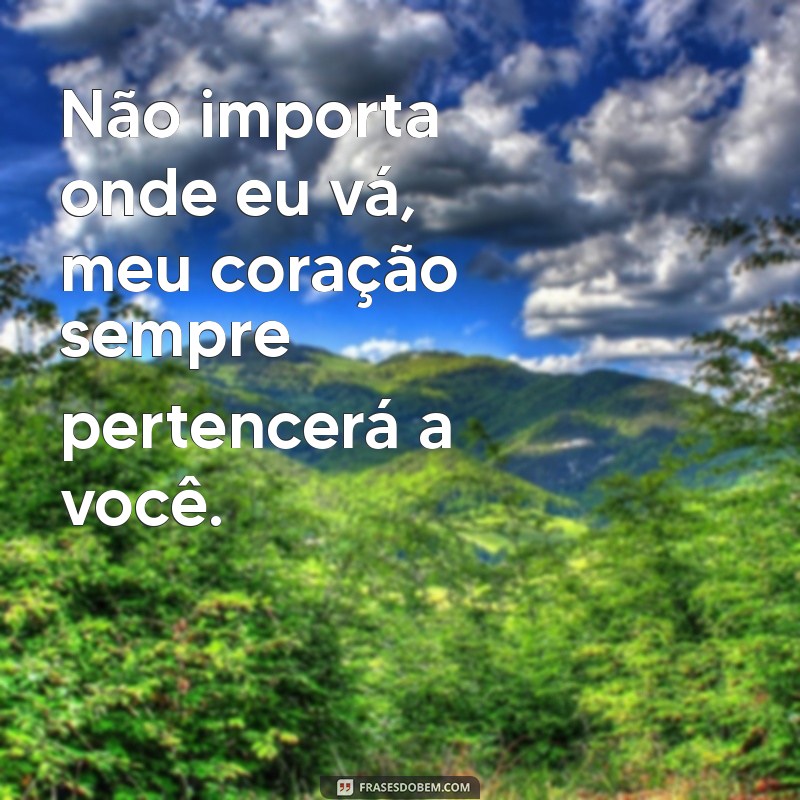 Não importa onde eu vá, meu coração sempre pertencerá a você.

FRASESDOBEM.COM